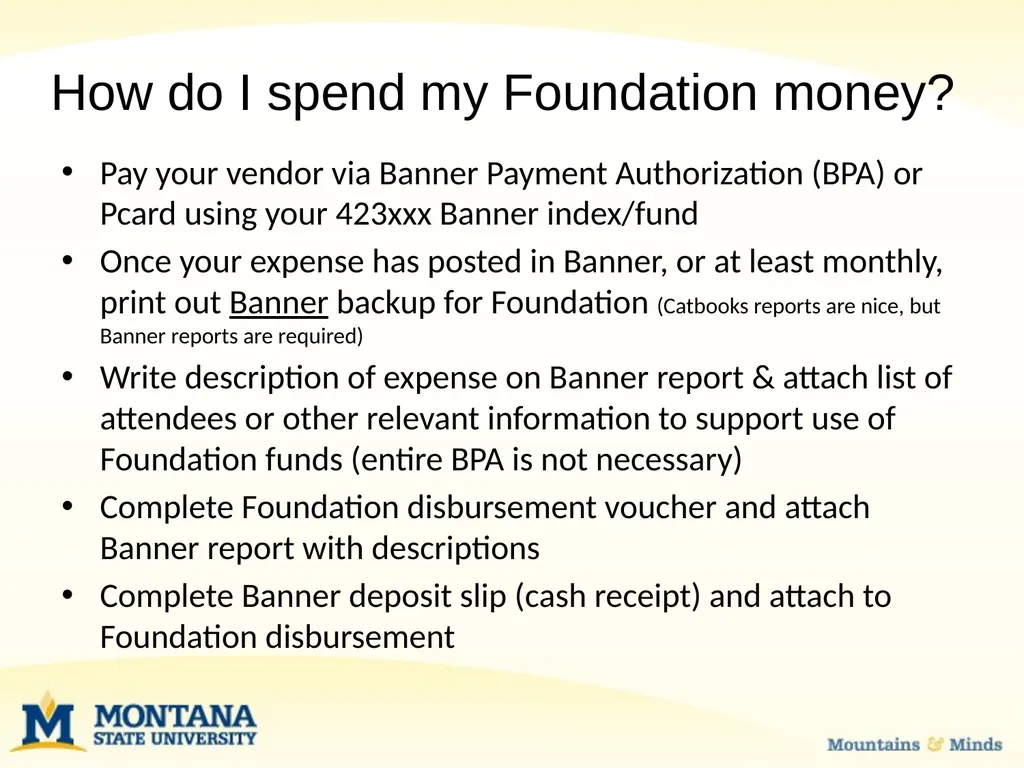 How do I spend my Foundation money?

• Pay your vendor via Banner Payment Authorization (BPA) or Pcard using your 423xxx Banner index/fund

• Once your expense has posted in Banner, or at least monthly, print out Banner backup for Foundation (Catbooks reports are nice, but Banner reports are required)

• Write description of expense on Banner report & attach list of attendees or other relevant information to support use of Foundation funds (entire BPA is not necessary)

• Complete Foundation disbursement voucher and attach Banner report with descriptions

• Complete Banner deposit slip (cash receipt) and attach to Foundation disbursement

M MONTANA STATE UNIVERSITY

Mountains & Minds